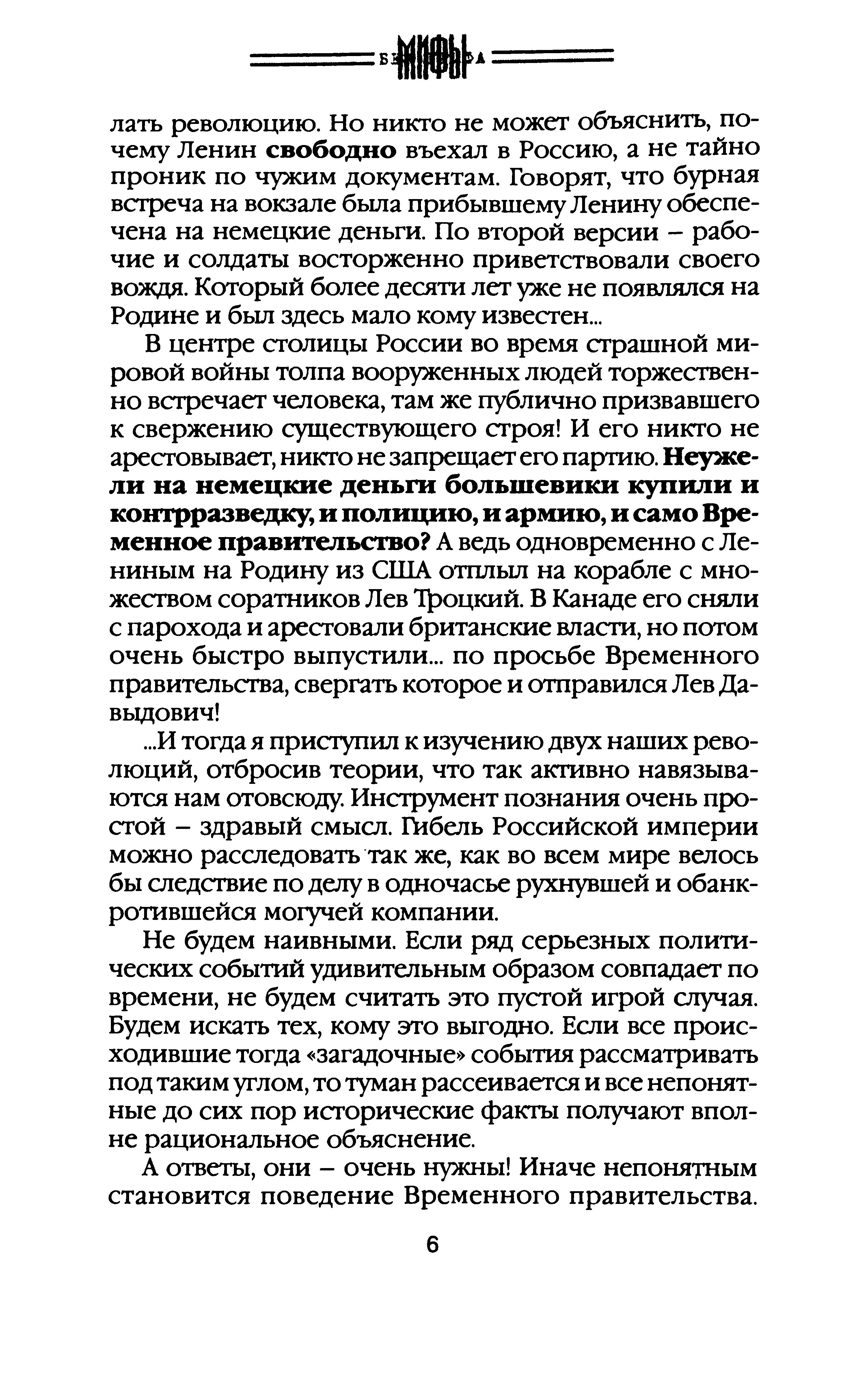 МИФЫ

лать революцию. Но никто не может объяснить, почему Ленин свободно въехал в Россию, а не тайно проник по чужим документам. Говорят, что бурная встреча на вокзале была прибывшему Ленину обеспечена на немецкие деньги. По второй версии – рабочие и солдаты восторженно приветствовали своего вождя. Который более десяти лет уже не появлялся на Родине и был здесь мало кому известен...

В центре столицы России во время страшной мировой войны толпа вооруженных людей торжественно встречает человека, там же публично призвавшего к свержению существующего строя! И его никто не арестовывает, никто не запрещает его партию. Неужели на немецкие деньги большевики купили и контрразведку, и полицию, и армию, и само Временное правительство? А ведь одновременно с Лениным на Родину из США отплыл на корабле с множеством соратников Лев Троцкий. В Канаде его сняли с парохода и арестовали британские власти, но потом очень быстро выпустили... по просьбе Временного правительства, свергать которое и отправился Лев Давыдович!

...И тогда я приступил к изучению двух наших революций, отбросив теории, что так активно навязываются нам отовсюду. Инструмент познания очень простой – здравый смысл. Гибель Российской империи можно расследовать так же, как во всем мире велось бы следствие по делу в одночасье рухнувшей и обанкротившейся могучей компании.

Не будем наивными. Если ряд серьезных политических событий удивительным образом совпадает по времени, не будем считать это пустой игрой случая. Будем искать тех, кому это выгодно. Если все происходившие тогда «загадочные» события рассматривать под таким углом, то туман рассеивается и все непонятные до сих пор исторические факты получают вполне рациональное объяснение.

А ответы, они – очень нужны! Иначе непонятным становится поведение Временного правительства.

6